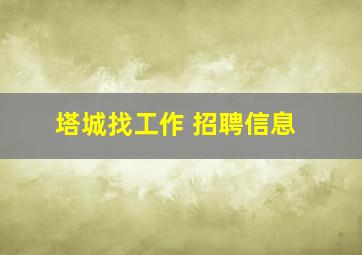 塔城找工作 招聘信息